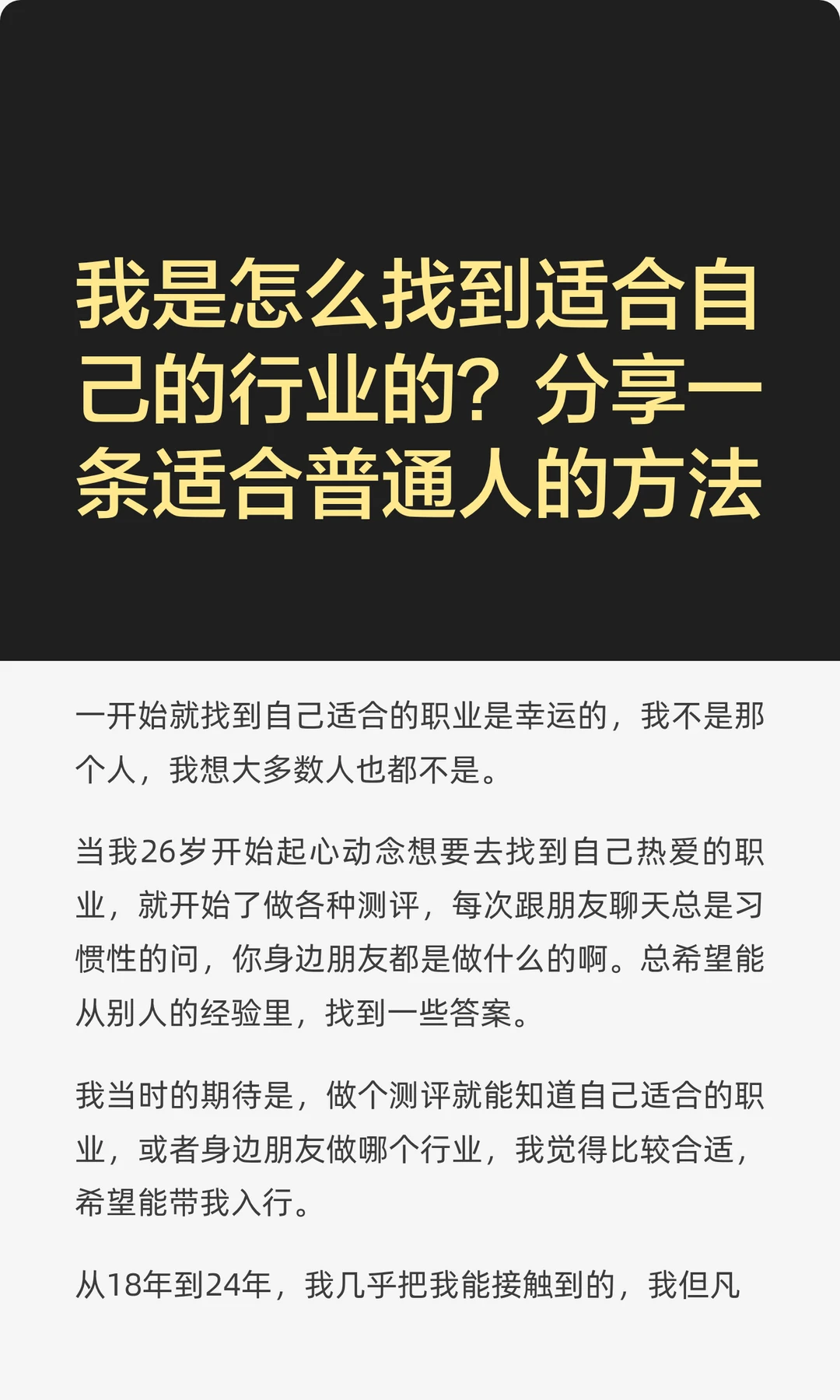 我是怎么找到适合自己的行业的？分享一条适合普通人的方法

一开始就找到自己适合的职业是幸运的，我不是那个人，我想大多数人也都不是。

当我26岁开始起心动念想要去找到自己热爱的职业，就开始了做各种测评，每次跟朋友聊天总是习惯性的问，你身边朋友都是做什么的啊。总希望能从别人的经验里，找到一些答案。

我当时的期待是，做个测评就能知道自己适合的职业，或者身边朋友做哪个行业，我觉得比较合适，希望能带我入行。

从18年到24年，我几乎把我能接触到的，我但凡